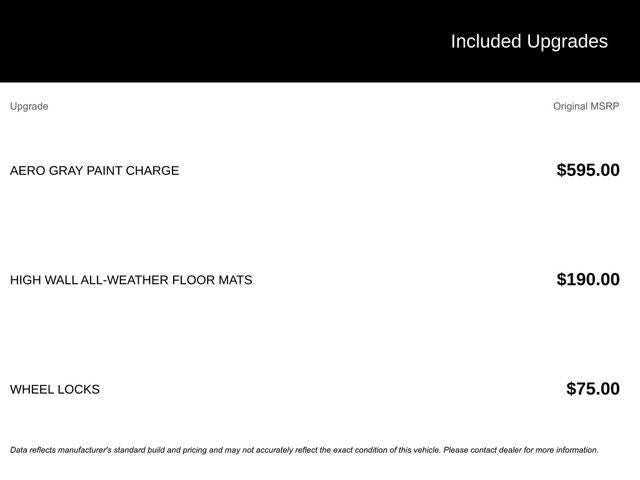 Included Upgrades

| Upgrade | Original MSRP |
|---|---|
| AERO GRAY PAINT CHARGE | $595.00 |
| HIGH WALL ALL-WEATHER FLOOR MATS | $190.00 |
| WHEEL LOCKS | $75.00 |

Data reflects manufacturer's standard build and pricing and may not accurately reflect the exact condition of this vehicle. Please contact dealer for more information.